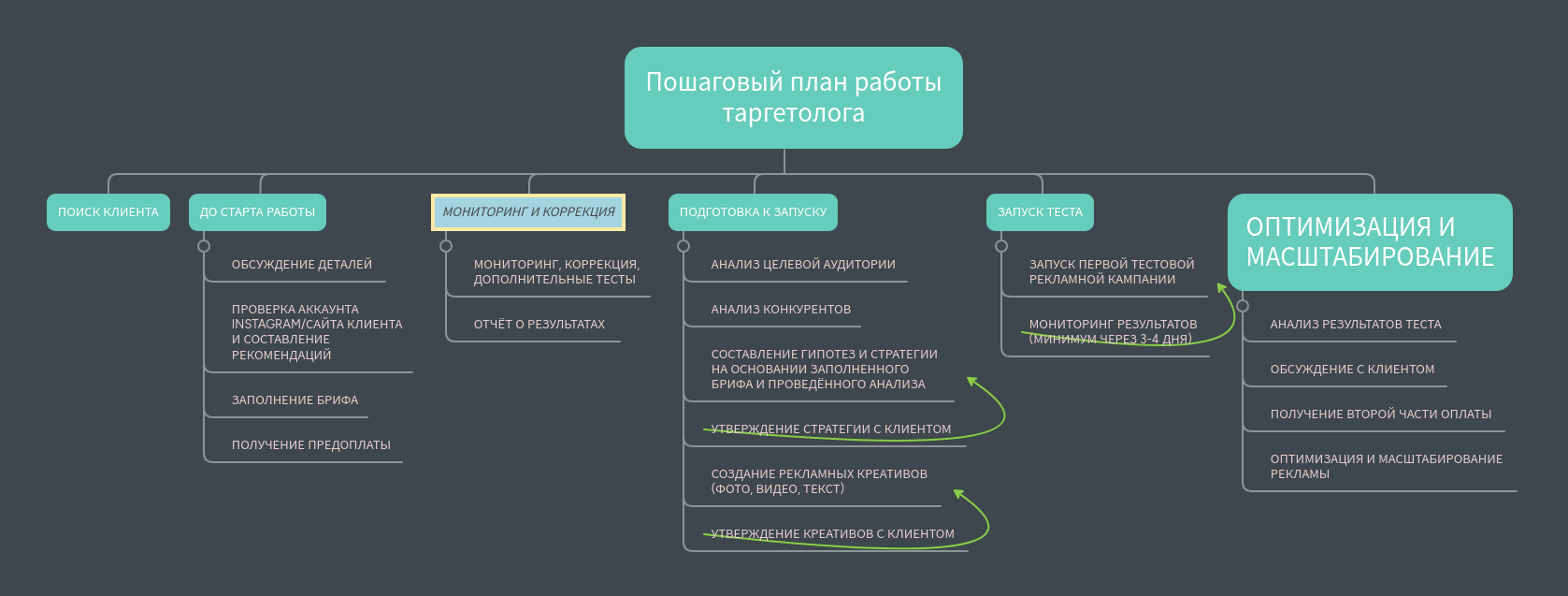 Пошаговый план работы таргетолога

ПОИСК КЛИЕНТА

ДО СТАРТА РАБОТЫ

ОБСУЖДЕНИЕ ДЕТАЛЕЙ

ПРОВЕРКА АККАУНТА INSTAGRAM/САЙТА КЛИЕНТА И СОСТАВЛЕНИЕ РЕКОМЕНДАЦИЙ

ЗАПОЛНЕНИЕ БРИФА

ПОЛУЧЕНИЕ ПРЕДОПЛАТЫ

МОНИТОРИНГ И КОРРЕКЦИЯ

МОНИТОРИНГ, КОРРЕКЦИЯ, ДОПОЛНИТЕЛЬНЫЕ ТЕСТЫ

ОТЧЁТ О РЕЗУЛЬТАТАХ

ПОДГОТОВКА К ЗАПУСКУ

АНАЛИЗ ЦЕЛЕВОЙ АУДИТОРИИ

АНАЛИЗ КОНКУРЕНТОВ

СОСТАВЛЕНИЕ ГИПОТЕЗ И СТРАТЕГИИ НА ОСНОВАНИИ ЗАПОЛНЕННОГО БРИФА И ПРОВЕДЁННОГО АНАЛИЗА

УТВЕРЖДЕНИЕ СТРАТЕГИИ С КЛИЕНТОМ

СОЗДАНИЕ РЕКЛАМНЫХ КРЕАТИВОВ (ФОТО, ВИДЕО, ТЕКСТ)

УТВЕРЖДЕНИЕ КРЕАТИВОВ С КЛИЕНТОМ

ЗАПУСК ТЕСТА

ЗАПУСК ПЕРВОЙ ТЕСТОВОЙ РЕКЛАМНОЙ КАМПАНИИ

МОНИТОРИНГ РЕЗУЛЬТАТОВ (МИНИМУМ ЧЕРЕЗ 3-4 ДНЯ)

ОПТИМИЗАЦИЯ И МАСШТАБИРОВАНИЕ

АНАЛИЗ РЕЗУЛЬТАТОВ ТЕСТА

ОБСУЖДЕНИЕ С КЛИЕНТОМ

ПОЛУЧЕНИЕ ВТОРОЙ ЧАСТИ ОПЛАТЫ

ОПТИМИЗАЦИЯ И МАСШТАБИРОВАНИЕ РЕКЛАМЫ